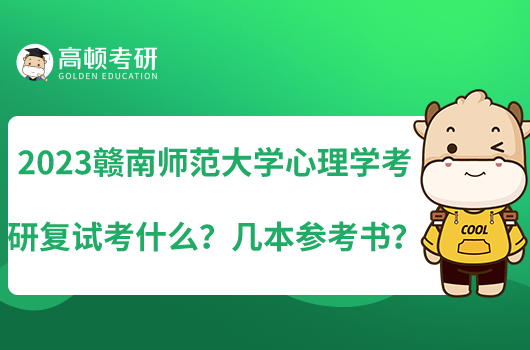 高顿考研
GOLDEN EDUCATION

2023赣南师范大学心理学考研复试考什么？几本参考书？

COOL